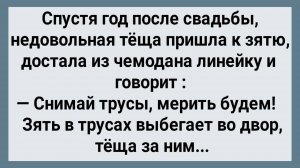 Спустя год после свадьбы, недовольная тёща пришла к зятю, достала из чемодана линейку и говорит :
— Снимай трусы, мерить будем!
Зять в трусах выбегает во двор, тёща за ним...